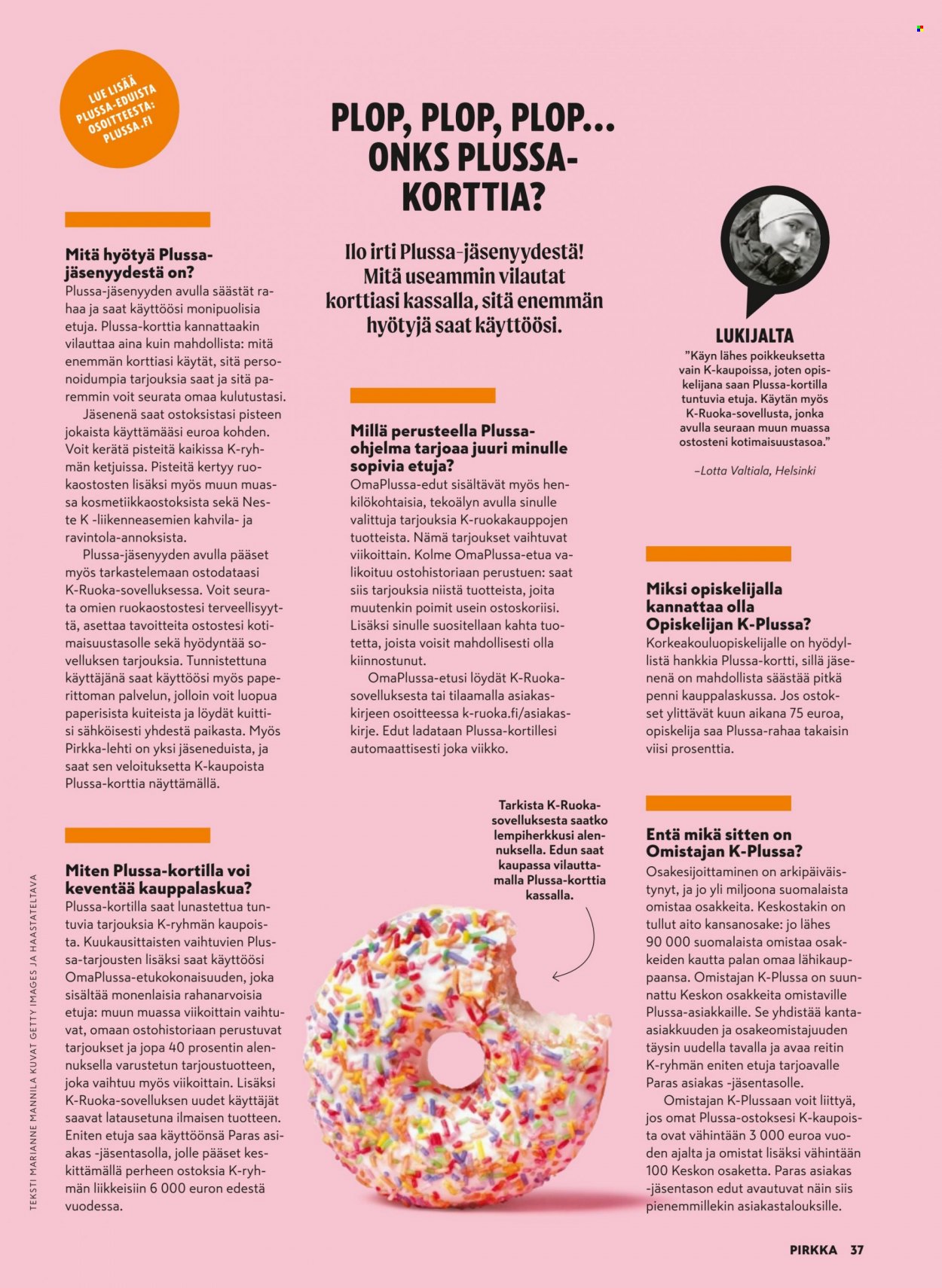 LUE LISÄÄ PLUSSA-EDUISTA OSOITTEESTA: PLUSSA.FI

PLOP, PLOP, PLOP... ONKS PLUSSA-KORTTIA?

Ilo irti Plussa-jäsenyydestä! Mitä useammin vilautat korttiasi kassalla, sitä enemmän hyötyjä saat käyttöösi.

Mitä hyötyä Plussa-jäsenyydestä on?
Plussa-jäsenyyden avulla säästät rahaa ja saat käyttöösi monipuolisia etuja. Plussa-korttia kannattaakin vilauttaa aina kuin mahdollista: mitä enemmän korttiasi käytät, sitä personoidumpia tarjouksia saat ja sitä paremmin voit seurata omaa kulutustasi.

Jäsenenä saat ostoksistasi pisteen jokaista käyttämääsi euroa kohden. Voit kerätä pisteitä kaikissa K-ryhmän ketjuissa. Pisteitä kertyy ruokaostosten lisäksi myös muun muassa kosmetiikkaostoksista sekä Neste K -liikenneasemien kahvila- ja ravintola-annoksista.

Plussa-jäsenyyden avulla pääset myös tarkastelemaan ostodataasi K-Ruoka-sovelluksessa. Voit seurata omien ruokaostostesi terveellisyyttä, asettaa tavoitteita ostostesi kotimaisuustasolle sekä hyödyntää sovelluksen tarjouksia. Tunnistettuna käyttäjänä saat käyttöösi myös paperittoman palvelun, jolloin voit luopua paperisista kuiteista ja löydät kuittisi sähköisesti yhdestä paikasta. Myös Pirkka-lehti on yksi jäseneduista, ja saat sen veloituksetta K-kaupoista Plussa-korttia näyttämällä.

Miten Plussa-kortilla voi keventää kauppalaskua?
Plussa-kortilla saat lunastettua tuntuvia tarjouksia K-ryhmän kaupoista. Kuukausittaisten vaihtuvien Plussa-tarjousten lisäksi saat käyttöösi OmaPlussa-etukokonaisuuden, joka sisältää monenlaisia rahanarvoisia etuja: muun muassa viikoittain vaihtuvat, omaan ostohistoriaan perustuvat tarjoukset ja jopa 40 prosentin alennuksella varustetun tarjoustuotteen, joka vaihtuu myös viikoittain. Lisäksi K-Ruoka-sovelluksen uudet käyttäjät saavat latausetuna ilmaisen tuotteen. Eniten etuja saa käyttöönsä Paras asiakas -jäsentasolla, jolle pääset keskittämällä perheen ostoksia K-ryhmän liikkeisiin 6 000 euron edestä vuodessa.

Millä perusteella Plussa-ohjelma tarjoaa juuri minulle sopivia etuja?
OmaPlussa-edut sisältävät myös henkilökohtaisia, tekoälyn avulla sinulle valittuja tarjouksia K-ruokakauppojen tuotteista. Nämä tarjoukset vaihtuvat viikoittain. Kolme OmaPlussa-etua valikoituu ostohistoriaan perustuen: saat siis tarjouksia niistä tuotteista, joita muutenkin poimit usein ostoskoriisi. Lisäksi sinulle suositellaan kahta tuotetta, joista voisit mahdollisesti olla kiinnostunut.

OmaPlussa-etusi löydät K-Ruoka-sovelluksesta tai tilaamalla asiakaskirjeen osoitteessa k-ruoka.fi/asiakaskirje. Edut ladataan Plussa-kortillesi automaattisesti joka viikko.

Tarkista K-Ruoka-sovelluksesta saatko lempiherkkusi alennuksella. Edun saat kaupassa vilauttamalla Plussa-korttia kassalla.

LUKIJALTA
”Käyn lähes poikkeuksetta vain K-kaupoissa, joten opiskelijana saan Plussa-kortilla tuntuvia etuja. Käytän myös K-Ruoka-sovellusta, jonka avulla seuraan muun muassa ostosteni kotimaisuustasoa.”
–Lotta Valtiala, Helsinki

Miksi opiskelijalla kannattaa olla Opiskelijan K-Plussa?
Korkeakouluopiskelijalle on hyödyllistä hankkia Plussa-kortti, sillä jäsenenä on mahdollista säästää pitkä penni kauppalaskussa. Jos ostokset ylittävät kuun aikana 75 euroa, opiskelija saa Plussa-rahaa takaisin viisi prosenttia.

Entä mikä sitten on Omistajan K-Plussa?
Osakesijoittaminen on arkipäiväistynyt, ja jo yli miljoona suomalaista omistaa osakkeita. Keskostakin on tullut aito kansanosake: jo lähes 90 000 suomalaista omistaa osakkeiden kautta palan omaa lähikauppaansa. Omistajan K-Plussa on suunnattu Keskon osakkeita omistaville Plussa-asiakkaille. Se yhdistää kanta-asiakkuuden ja osakeomistajuuden täysin uudella tavalla ja avaa reitin K-ryhmän eniten etuja tarjoavalle Paras asiakas -jäsentasolle.

Omistajan K-Plussaan voit liittyä, jos omat Plussa-ostoksesi K-kaupoista ovat vähintään 3 000 euroa vuoden ajalta ja omistat lisäksi vähintään 100 Keskon osaketta. Paras asiakas -jäsentason edut avautuvat näin siis pienemmillekin asiakastalouksille.

TEKSTI MARIANNE MANNILA KUVAT GETTY IMAGES JA HAASTATELTAVA

PIRKKA 37